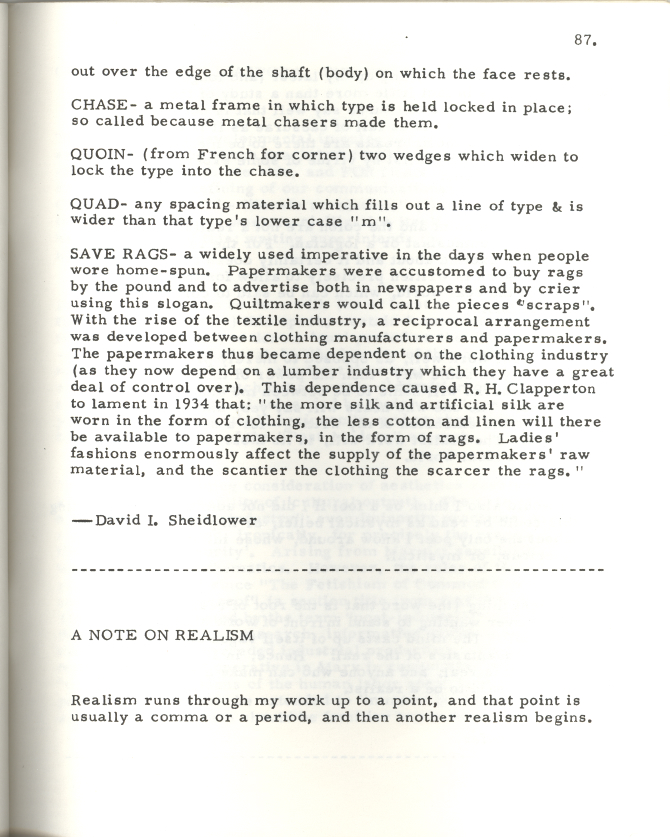 87.

out over the edge of the shaft (body) on which the face rests.

CHASE- a metal frame in which type is held locked in place; so called because metal chasers made them.

QUOIN- (from French for corner) two wedges which widen to lock the type into the chase.

QUAD- any spacing material which fills out a line of type & is wider than that type's lower case "m".

SAVE RAGS- a widely used imperative in the days when people wore home-spun. Papermakers were accustomed to buy rags by the pound and to advertise both in newspapers and by crier using this slogan. Quiltmakers would call the pieces "scraps". With the rise of the textile industry, a reciprocal arrangement was developed between clothing manufacturers and papermakers. The papermakers thus became dependent on the clothing industry (as they now depend on a lumber industry which they have a great deal of control over). This dependence caused R. H. Clapperton to lament in 1934 that: "the more silk and artificial silk are worn in the form of clothing, the less cotton and linen will there be available to papermakers, in the form of rags. Ladies' fashions enormously affect the supply of the papermakers' raw material, and the scantier the clothing the scarcer the rags."

—David I. Sheidlower

A NOTE ON REALISM

Realism runs through my work up to a point, and that point is usually a comma or a period, and then another realism begins.